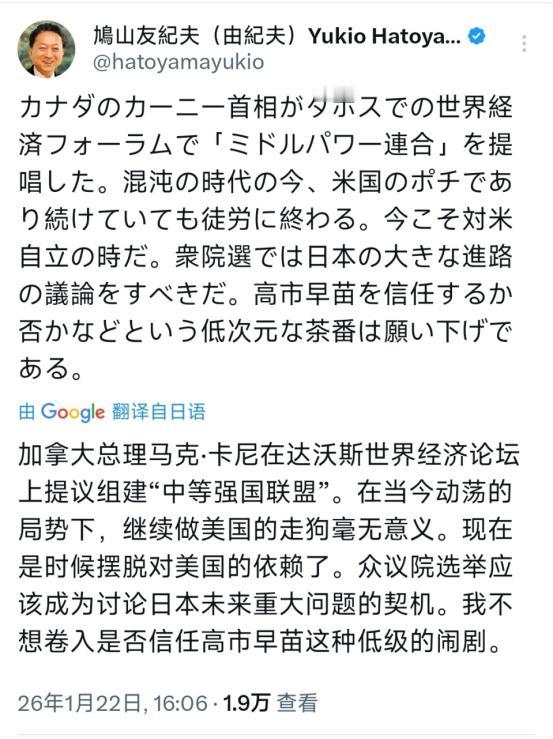 鳩山友紀夫（由紀夫）Yukio Hatoya...
@hatoyamayukio

カナダのカーニー首相がダボスでの世界経済フォーラムで「ミドルパワー連合」を提唱した。混沌の時代の今、米国のポチであり続けていても徒労に終わる。今こそ対米自立の時だ。衆院選では日本の大きな進路の議論をすべきだ。高市早苗を信任するか否かなどという低次元な茶番は願い下げである。

由 Google 翻译自日语

加拿大总理马克·卡尼在达沃斯世界经济论坛上提议组建“中等强国联盟”。在当今动荡的局势下，继续做美国的走狗毫无意义。现在是时候摆脱对美国的依赖了。众议院选举应该成为讨论日本未来重大问题的契机。我不想卷入是否信任高市早苗这种低级的闹剧。

26年1月22日, 16:06 · 1.9万 查看